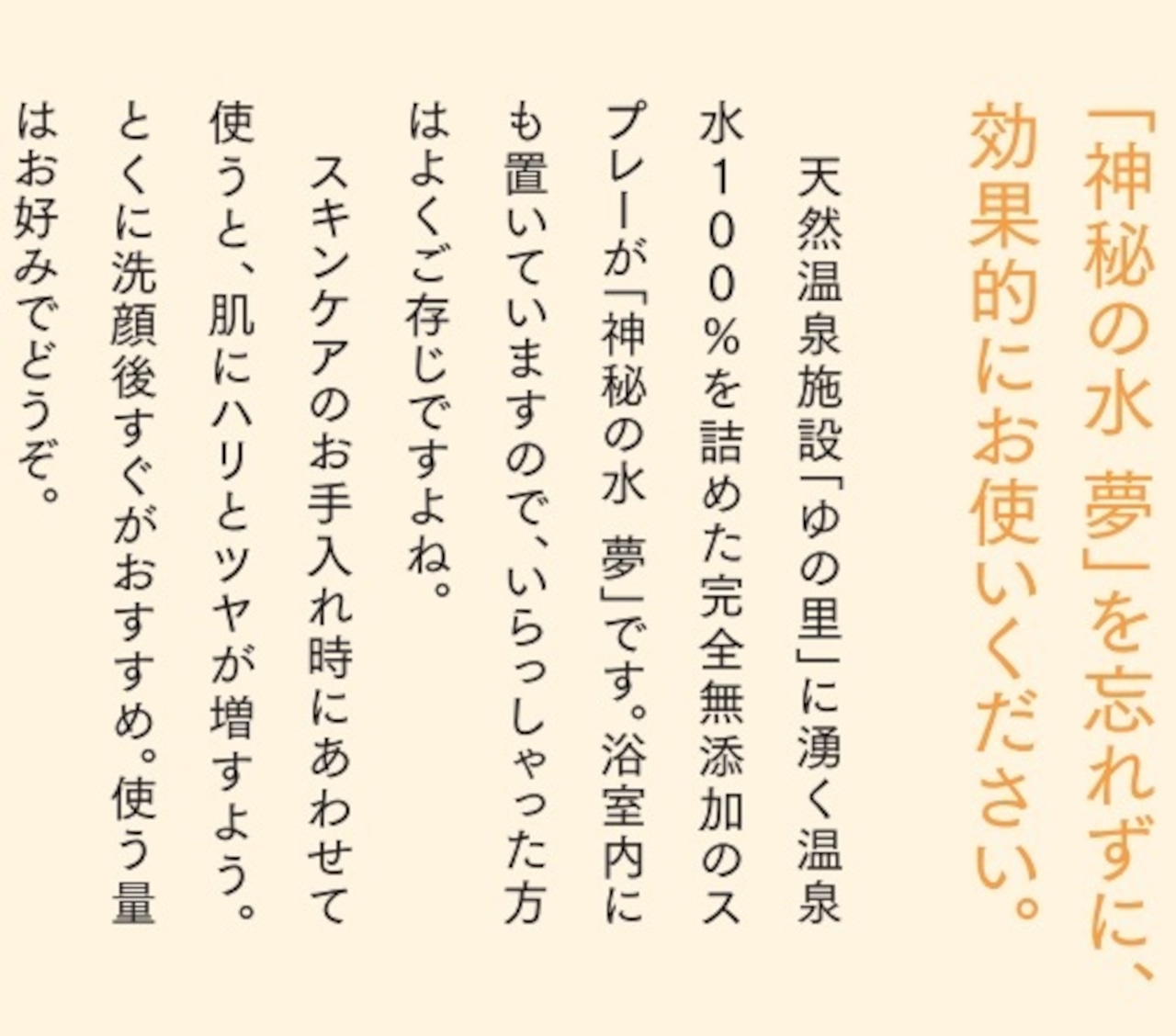 「神秘の水 夢」を忘れずに、効果的にお使いください。

天然温泉施設「ゆの里」に湧く温泉水100%を詰めた完全無添加のスプレーが「神秘の水 夢」です。浴室内にも置いていますので、いらっしゃった方はよくご存じですよね。

スキンケアのお手入れ時にあわせて使うと、肌にハリとツヤが増すよう。とくに洗顔後すぐがおすすめ。使う量はお好みでどうぞ。